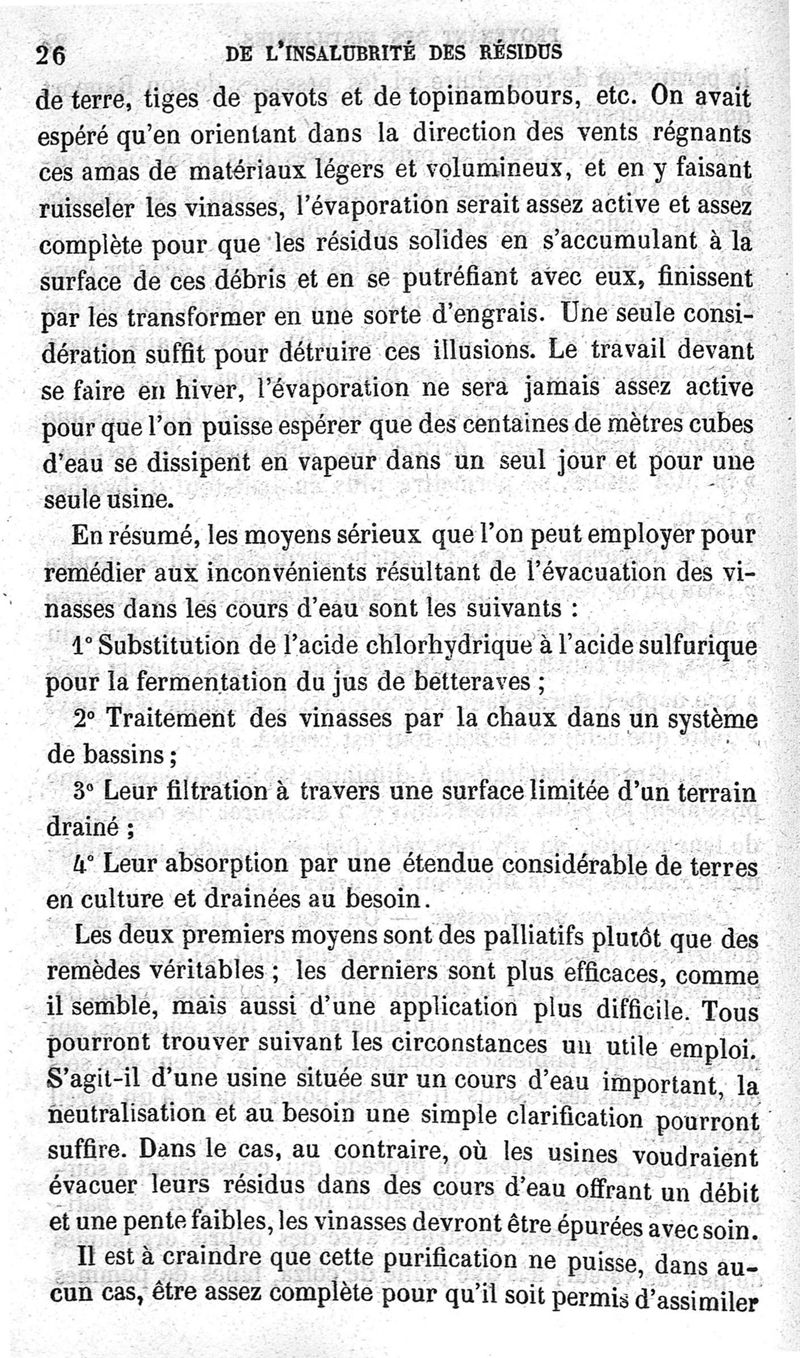 26 DE L'INSALUBRITÉ DES RÉSIDUS

de terre, tiges de pavots et de topinambours, etc. On avait espéré qu'en orientant dans la direction des vents régnants ces amas de matériaux légers et volumineux, et en y faisant ruisseler les vinasses, l'évaporation serait assez active et assez complète pour que les résidus solides en s'accumulant à la surface de ces débris et en se putréfiant avec eux, finissent par les transformer en une sorte d'engrais. Une seule considération suffit pour détruire ces illusions. Le travail devant se faire en hiver, l'évaporation ne sera jamais assez active pour que l'on puisse espérer que des centaines de mètres cubes d'eau se dissipent en vapeur dans un seul jour et pour une seule usine.

En résumé, les moyens sérieux que l'on peut employer pour remédier aux inconvénients résultant de l'évacuation des vinasses dans les cours d'eau sont les suivants :

1° Substitution de l'acide chlorhydrique à l'acide sulfurique pour la fermentation du jus de betteraves ;

2° Traitement des vinasses par la chaux dans un système de bassins ;

3° Leur filtration à travers une surface limitée d'un terrain drainé ;

4° Leur absorption par une étendue considérable de terres en culture et drainées au besoin.

Les deux premiers moyens sont des palliatifs plutôt que des remèdes véritables ; les derniers sont plus efficaces, comme il semble, mais aussi d'une application plus difficile. Tous pourront trouver suivant les circonstances un utile emploi. S'agit-il d'une usine située sur un cours d'eau important, la neutralisation et au besoin une simple clarification pourront suffire. Dans le cas, au contraire, où les usines voudraient évacuer leurs résidus dans des cours d'eau offrant un débit et une pente faibles, les vinasses devront être épurées avec soin.

Il est à craindre que cette purification ne puisse, dans aucun cas, être assez complète pour qu'il soit permis d'assimiler